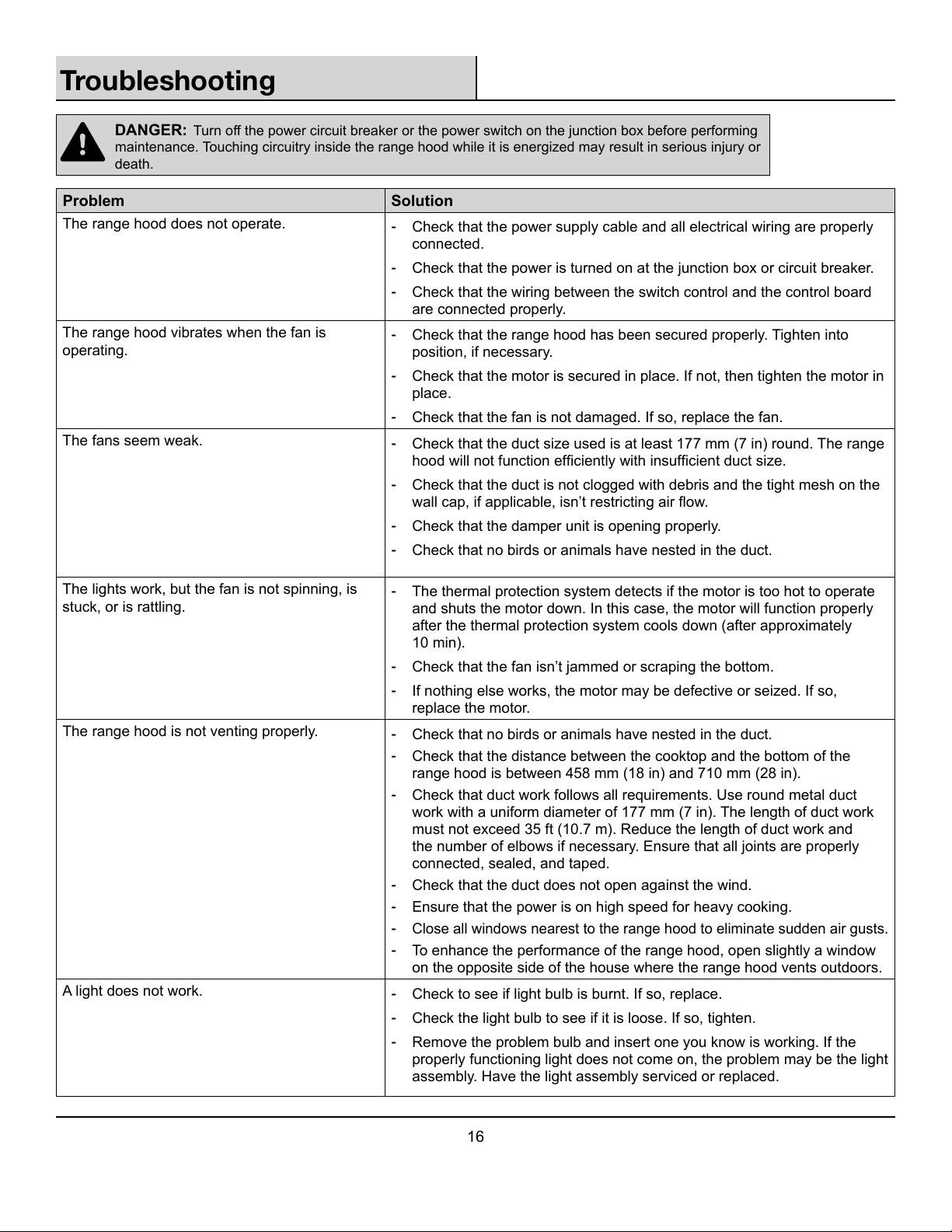 Troubleshooting

DANGER: Turn off the power circuit breaker or the power switch on the junction box before performing maintenance. Touching circuitry inside the range hood while it is energized may result in serious injury or death.

| Problem | Solution |
|---|---|
| The range hood does not operate. | - Check that the power supply cable and all electrical wiring are properly connected. - Check that the power is turned on at the junction box or circuit breaker. - Check that the wiring between the switch control and the control board are connected properly. |
| The range hood vibrates when the fan is operating. | - Check that the range hood has been secured properly. Tighten into position, if necessary. - Check that the motor is secured in place. If not, then tighten the motor in place. - Check that the fan is not damaged. If so, replace the fan. |
| The fans seem weak. | - Check that the duct size used is at least 177 mm (7 in) round. The range hood will not function efficiently with insufficient duct size. - Check that the duct is not clogged with debris and the tight mesh on the wall cap, if applicable, isn't restricting air flow. - Check that the damper unit is opening properly. - Check that no birds or animals have nested in the duct. |
| The lights work, but the fan is not spinning, is stuck, or is rattling. | - The thermal protection system detects if the motor is too hot to operate and shuts the motor down. In this case, the motor will function properly after the thermal protection system cools down (after approximately 10 min). - Check that the fan isn't jammed or scraping the bottom. - If nothing else works, the motor may be defective or seized. If so, replace the motor. |
| The range hood is not venting properly. | - Check that no birds or animals have nested in the duct. - Check that the distance between the cooktop and the bottom of the range hood is between 458 mm (18 in) and 710 mm (28 in). - Check that duct work follows all requirements. Use round metal duct work with a uniform diameter of 177 mm (7 in). The length of duct work must not exceed 35 ft (10.7 m). Reduce the length of duct work and the number of elbows if necessary. Ensure that all joints are properly connected, sealed, and taped. - Check that the duct does not open against the wind. - Ensure that the power is on high speed for heavy cooking. - Close all windows nearest to the range hood to eliminate sudden air gusts. - To enhance the performance of the range hood, open slightly a window on the opposite side of the house where the range hood vents outdoors. |
| A light does not work. | - Check to see if light bulb is burnt. If so, replace. - Check the light bulb to see if it is loose. If so, tighten. - Remove the problem bulb and insert one you know is working. If the properly functioning light does not come on, the problem may be the light assembly. Have the light assembly serviced or replaced. |

16